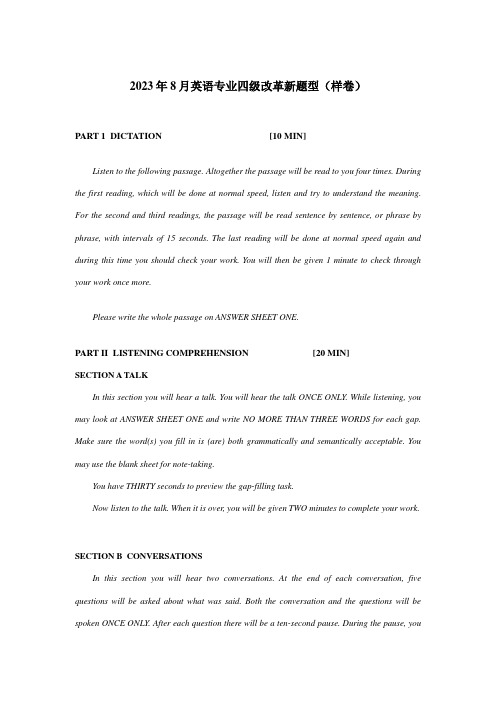 2023年8月英语专业四级改革新题型（样卷）

PART I DICTATION [10 MIN]

Listen to the following passage. Altogether the passage will be read to you four times. During the first reading, which will be done at normal speed, listen and try to understand the meaning. For the second and third readings, the passage will be read sentence by sentence, or phrase by phrase, with intervals of 15 seconds. The last reading will be done at normal speed again and during this time you should check your work. You will then be given 1 minute to check through your work once more.

Please write the whole passage on ANSWER SHEET ONE.

PART II LISTENING COMPREHENSION [20 MIN]

SECTION A TALK

In this section you will hear a talk. You will hear the talk ONCE ONLY. While listening, you may look at ANSWER SHEET ONE and write NO MORE THAN THREE WORDS for each gap. Make sure the word(s) you fill in is (are) both grammatically and semantically acceptable. You may use the blank sheet for note-taking.

You have THIRTY seconds to preview the gap-filling task.

Now listen to the talk. When it is over, you will be given TWO minutes to complete your work.

SECTION B CONVERSATIONS

In this section you will hear two conversations. At the end of each conversation, five questions will be asked about what was said. Both the conversation and the questions will be spoken ONCE ONLY. After each question there will be a ten-second pause. During the pause, you